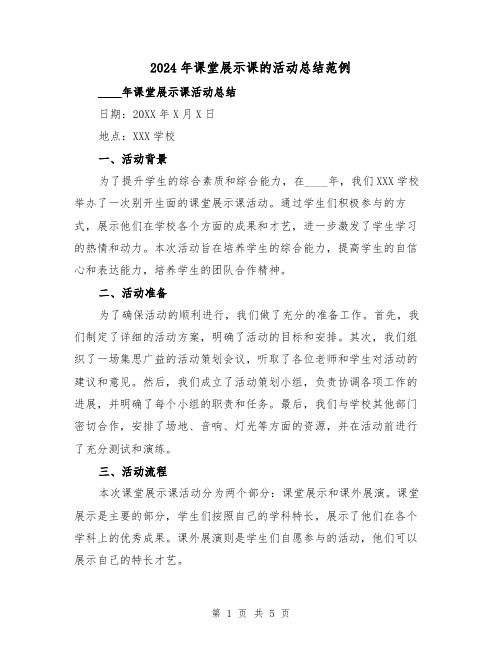 2024年课堂展示课的活动总结范例

____年课堂展示课活动总结

日期：20XX年X月X日

地点：XXX学校

一、活动背景

为了提升学生的综合素质和综合能力，在____年，我们XXX学校举办了一次别开生面的课堂展示课活动。通过学生们积极参与的方式，展示他们在学校各个方面的成果和才艺，进一步激发了学生学习的热情和动力。本次活动旨在培养学生的综合能力，提高学生的自信心和表达能力，培养学生的团队合作精神。

二、活动准备

为了确保活动的顺利进行，我们做了充分的准备工作。首先，我们制定了详细的活动方案，明确了活动的目标和安排。其次，我们组织了一场集思广益的活动策划会议，听取了各位老师和学生对活动的建议和意见。然后，我们成立了活动策划小组，负责协调各项工作的进展，并明确了每个小组的职责和任务。最后，我们与学校其他部门密切合作，安排了场地、音响、灯光等方面的资源，并在活动前进行了充分测试和演练。

三、活动流程

本次课堂展示课活动分为两个部分：课堂展示和课外展演。课堂展示是主要的部分，学生们按照自己的学科特长，展示了他们在各个学科上的优秀成果。课外展演则是学生们自愿参与的活动，他们可以展示自己的特长才艺。

第 1 页 共 5 页